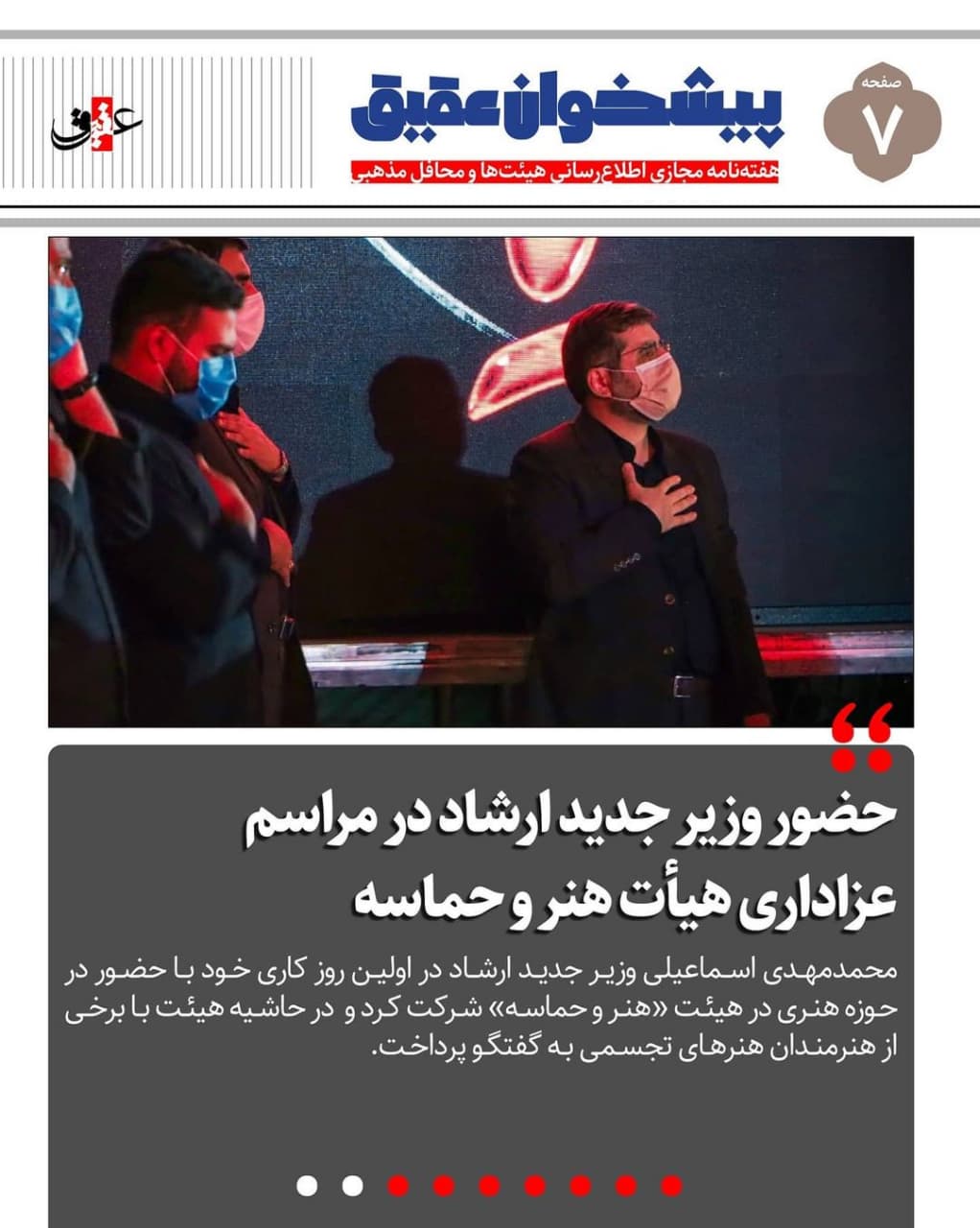 صفحه
۷

پیشخوان عقیق
هفته‌نامه مجازی اطلاع‌رسانی هیئت‌ها و محافل مذهبی

عقیق

حضور وزیر جدید ارشاد در مراسم عزاداری هیأت هنر و حماسه

محمدمهدی اسماعیلی وزیر جدید ارشاد در اولین روز کاری خود با حضور در حوزه هنری در هیئت «هنر و حماسه» شرکت کرد و در حاشیه هیئت با برخی از هنرمندان هنرهای تجسمی به گفتگو پرداخت.